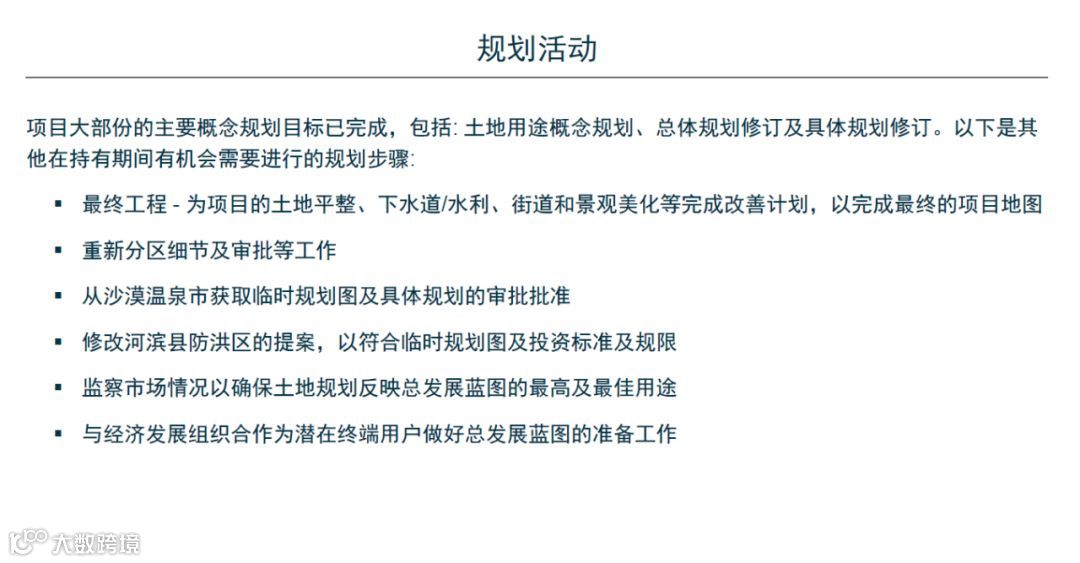 规划活动

项目大部份的主要概念规划目标已完成，包括: 土地用途概念规划、总体规划修订及具体规划修订。以下是其他在持有期间有机会需要进行的规划步骤:

▪ 最终工程 - 为项目的土地平整、下水道/水利、街道和景观美化等完成改善计划，以完成最终的项目地图
▪ 重新分区细节及审批等工作
▪ 从沙漠温泉市获取临时规划图及具体规划的审批批准
▪ 修改河滨县防洪区的提案，以符合临时规划图及投资标准及规限
▪ 监察市场情况以确保土地规划反映总发展蓝图的最高及最佳用途
▪ 与经济发展组织合作为潜在终端用户做好总发展蓝图的准备工作

大数跨境